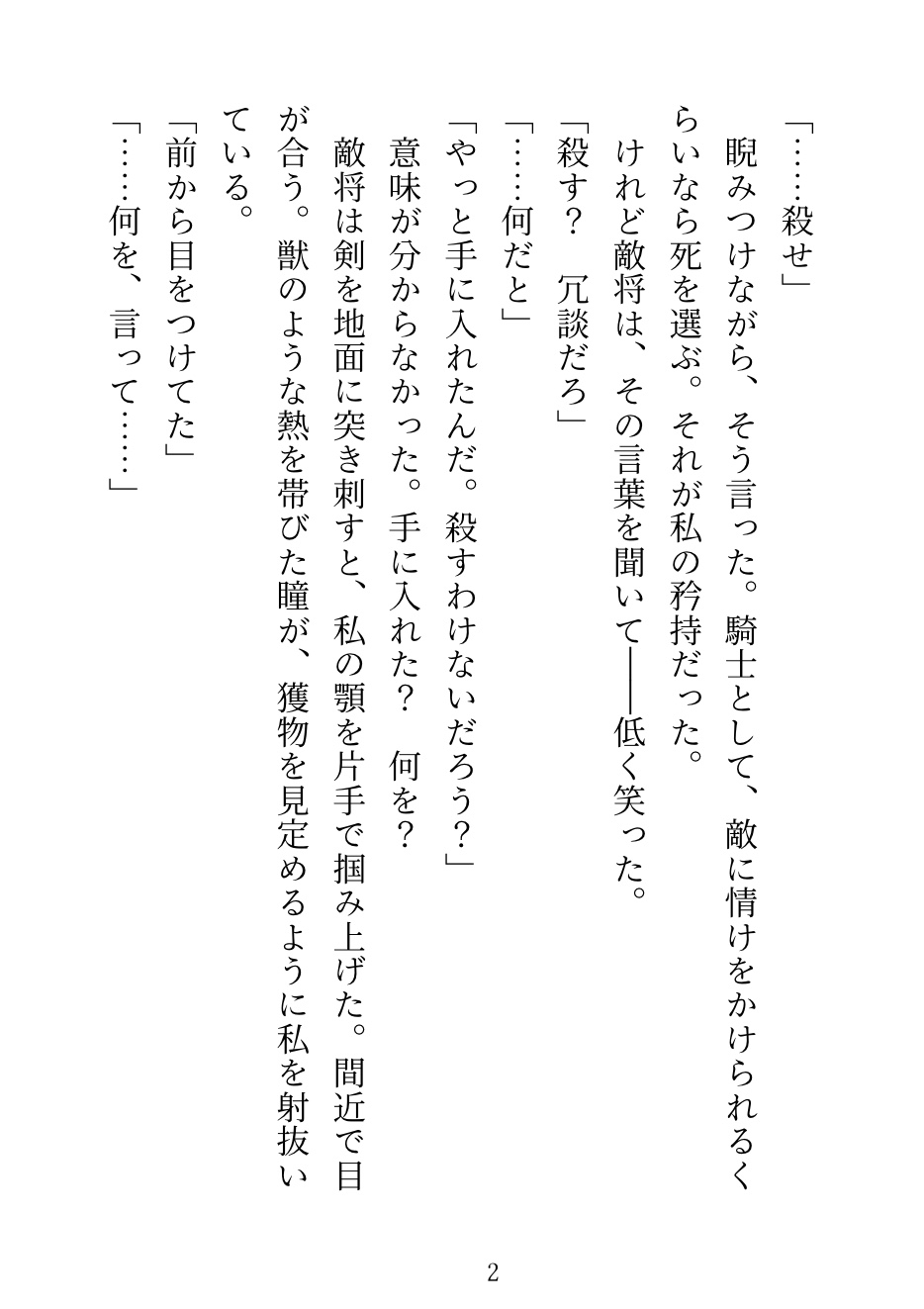 「……殺せ」

睨みつけながら、そう言った。騎士として、敵に情けをかけられるくらいなら死を選ぶ。それが私の矜持だった。

けれど敵将は、その言葉を聞いて――低く笑った。

「殺す？　冗談だろ」

「……何だと」

「やっと手に入れたんだ。殺すわけないだろう？」

意味が分からなかった。手に入れた？　何を？

敵将は剣を地面に突き刺すと、私の顎を片手で掴み上げた。間近で目が合う。獣のような熱を帯びた瞳が、獲物を見定めるように私を射抜いている。

「前から目をつけてた」

「……何を、言って……」

2